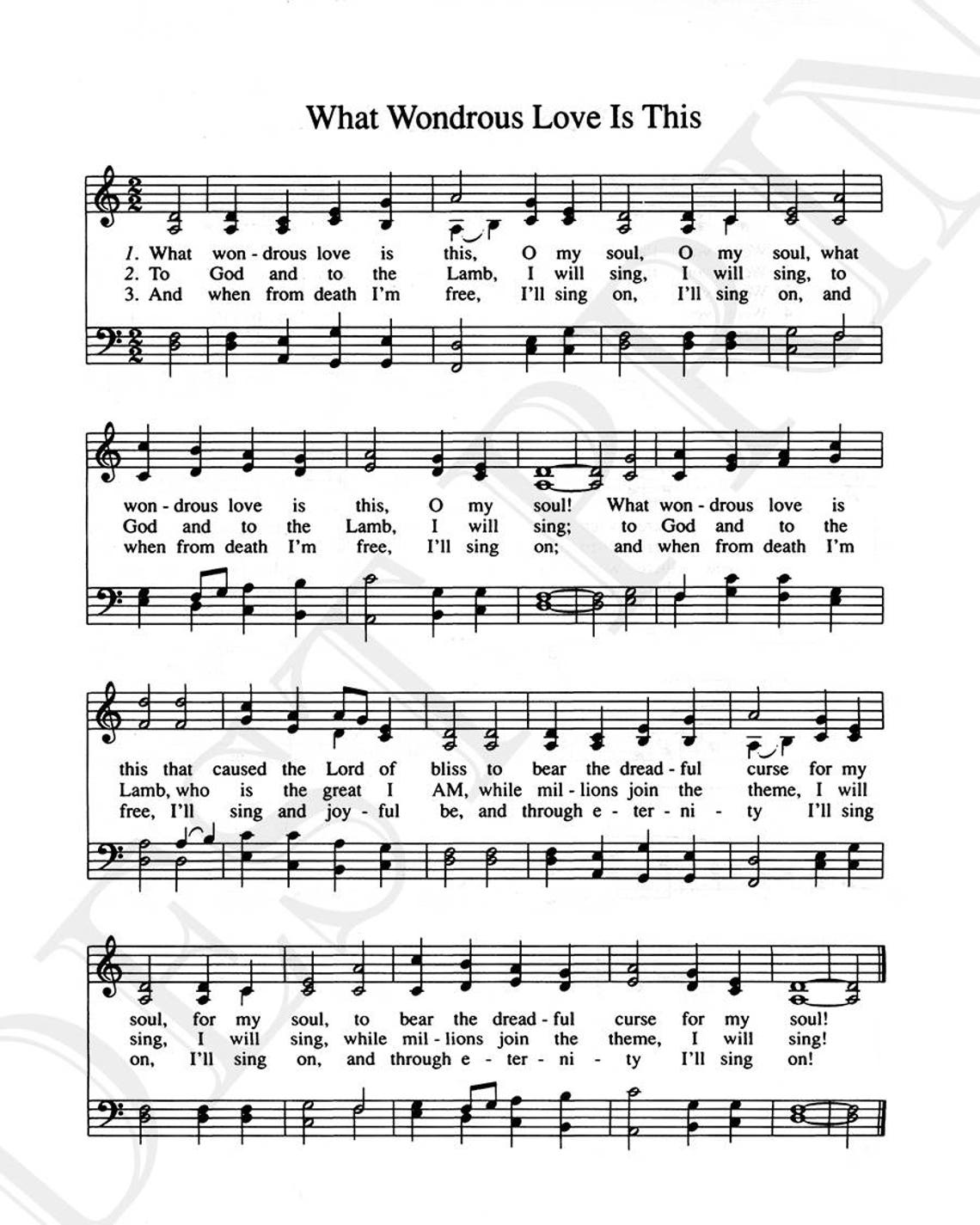 What Wondrous Love Is This

1. What won - drous love is this, O my soul, O my soul, what
2. To God and to the Lamb, I will sing, I will sing, to
3. And when from death I'm free, I'll sing on, I'll sing on, and

won - drous love is this, O my soul! What won - drous love is
God and to the Lamb, I will sing; to God and to the
when from death I'm free, I'll sing on; and when from death I'm

this that caused the Lord of bliss to bear the dread - ful curse for my
Lamb, who is the great I AM, while mil - lions join the theme, I will
free, I'll sing and joy - ful be, and through e - ter - ni - ty I'll sing

soul, for my soul, to bear the dread - ful curse for my soul!
sing, I will sing, while mil - lions join the theme, I will sing!
on, I'll sing on, and through e - ter - ni - ty I'll sing on!